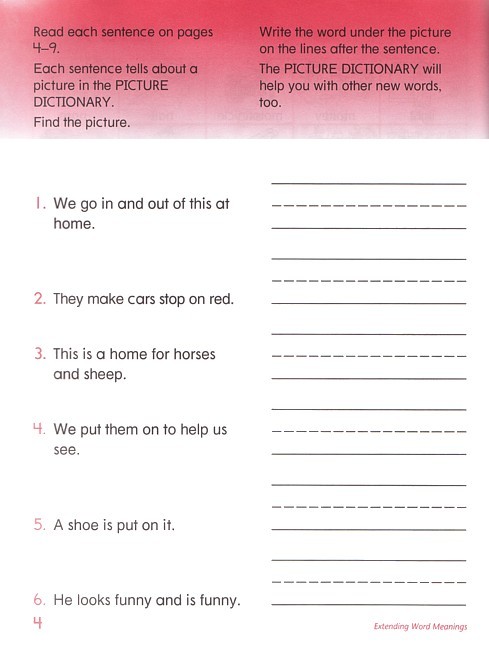 Read each sentence on pages 4–9.

Each sentence tells about a picture in the PICTURE DICTIONARY.

Find the picture.

Write the word under the picture on the lines after the sentence.

The PICTURE DICTIONARY will help you with other new words, too.

1. We go in and out of this at home.

2. They make cars stop on red.

3. This is a home for horses and sheep.

4. We put them on to help us see.

5. A shoe is put on it.

6. He looks funny and is funny.

4

Extending Word Meanings